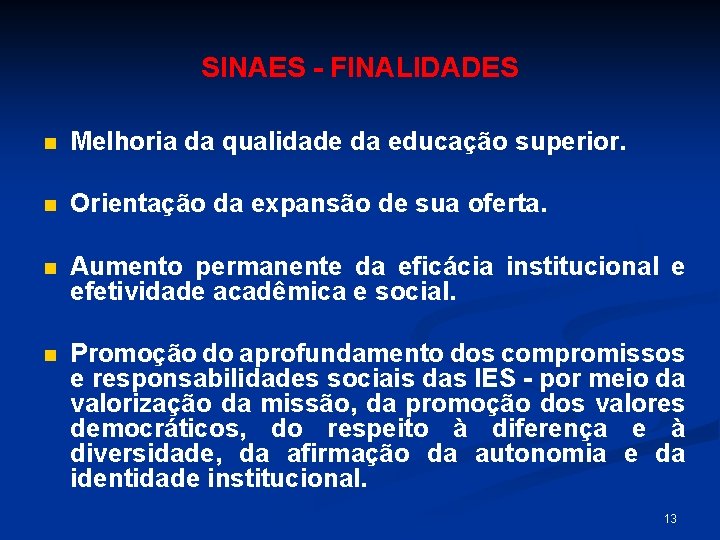 SINAES - FINALIDADES

Melhoria da qualidade da educação superior.

Orientação da expansão de sua oferta.

Aumento permanente da eficácia institucional e efetividade acadêmica e social.

Promoção do aprofundamento dos compromissos e responsabilidades sociais das IES - por meio da valorização da missão, da promoção dos valores democráticos, do respeito à diferença e à diversidade, da afirmação da autonomia e da identidade institucional.

13